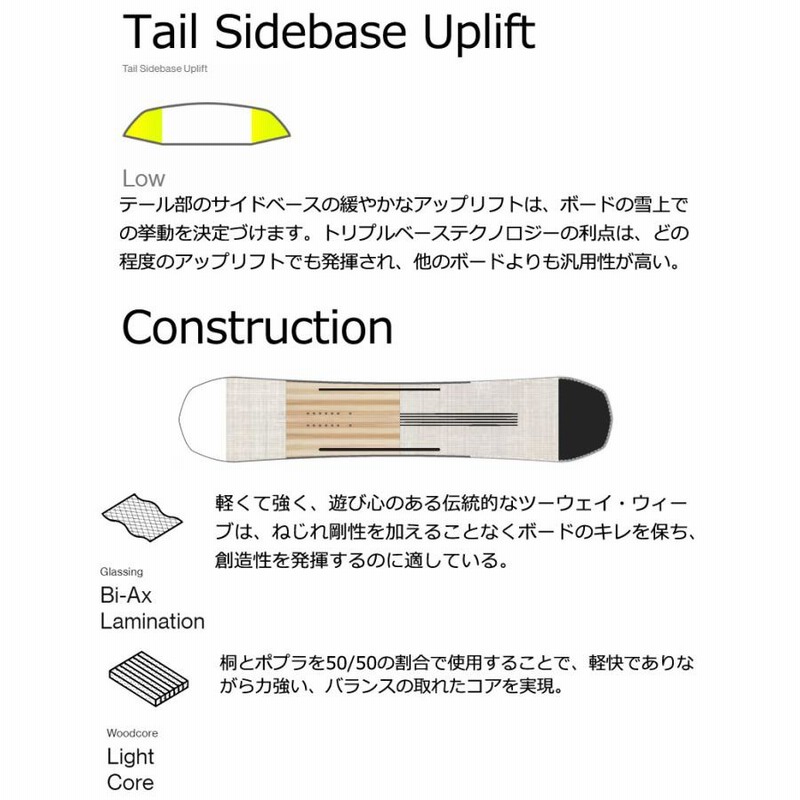 Tail Sidebase Uplift

Tail Sidebase Uplift

Low
テール部のサイドベースの緩やかなアップリフトは、ボードの雪上での挙動を決定づけます。トリプルベーステクノロジーの利点は、どの程度のアップリフトでも発揮され、他のボードよりも汎用性が高い。

Construction

軽くて強く、遊び心のある伝統的なツーウェイ・ウィーブは、ねじれ剛性を加えることなくボードのキレを保ち、創造性を発揮するのに適している。

Glassing
Bi-Ax Lamination

桐とポプラを50/50の割合で使用することで、軽快でありながら力強い、バランスの取れたコアを実現。

Woodcore
Light Core